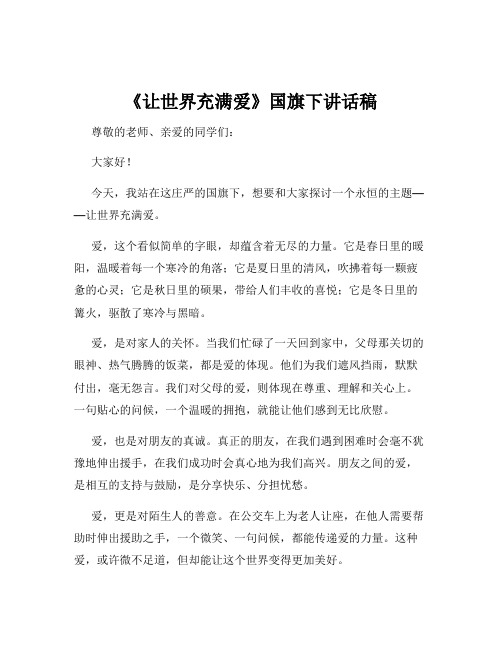 《让世界充满爱》国旗下讲话稿

尊敬的老师、亲爱的同学们：

大家好！

今天，我站在这庄严的国旗下，想要和大家探讨一个永恒的主题——让世界充满爱。

爱，这个看似简单的字眼，却蕴含着无尽的力量。它是春日里的暖阳，温暖着每一个寒冷的角落；它是夏日里的清风，吹拂着每一颗疲惫的心灵；它是秋日里的硕果，带给人们丰收的喜悦；它是冬日里的篝火，驱散了寒冷与黑暗。

爱，是对家人的关怀。当我们忙碌了一天回到家中，父母那关切的眼神、热气腾腾的饭菜，都是爱的体现。他们为我们遮风挡雨，默默付出，毫无怨言。我们对父母的爱，则体现在尊重、理解和关心上。一句贴心的问候，一个温暖的拥抱，就能让他们感到无比欣慰。

爱，也是对朋友的真诚。真正的朋友，在我们遇到困难时会毫不犹豫地伸出援手，在我们成功时会真心地为我们高兴。朋友之间的爱，是相互的支持与鼓励，是分享快乐、分担忧愁。

爱，更是对陌生人的善意。在公交车上为老人让座，在他人需要帮助时伸出援助之手，一个微笑、一句问候，都能传递爱的力量。这种爱，或许微不足道，但却能让这个世界变得更加美好。